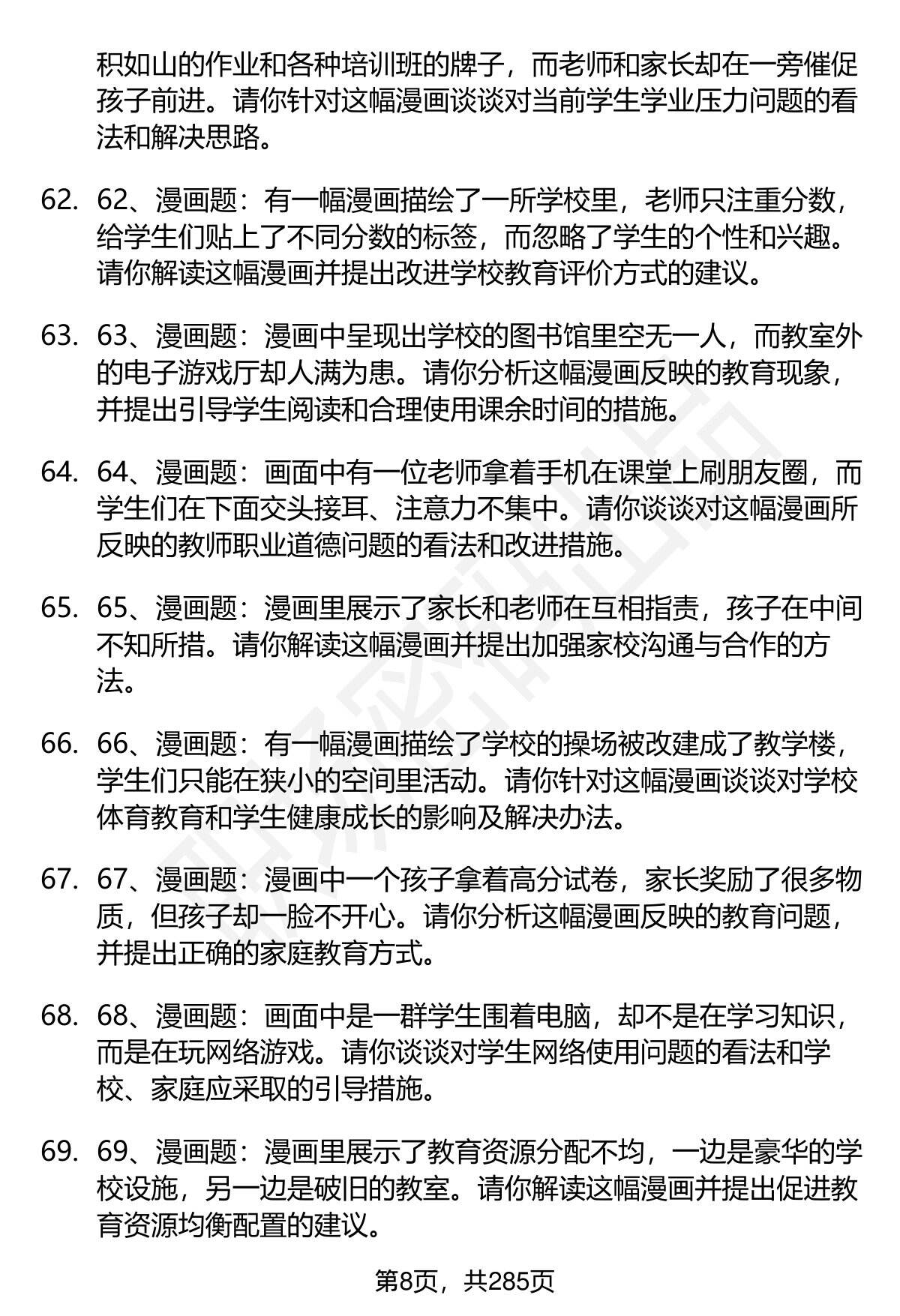 积如山的作业和各种培训班的牌子，而老师和家长却在一旁催促孩子前进。请你针对这幅漫画谈谈对当前学生学业压力问题的看法和解决思路。

62. 62、漫画题：有一幅漫画描绘了一所学校里，老师只注重分数，给学生们贴上了不同分数的标签，而忽略了学生的个性和兴趣。请你解读这幅漫画并提出改进学校教育评价方式的建议。

63. 63、漫画题：漫画中呈现出学校的图书馆里空无一人，而教室外的电子游戏厅却人满为患。请你分析这幅漫画反映的教育现象，并提出引导学生阅读和合理使用课余时间的措施。

64. 64、漫画题：画面中有一位老师拿着手机在课堂上刷朋友圈，而学生们在下面交头接耳、注意力不集中。请你谈谈对这幅漫画所反映的教师职业道德问题的看法和改进措施。

65. 65、漫画题：漫画里展示了家长和老师在互相指责，孩子在中间不知所措。请你解读这幅漫画并提出加强家校沟通与合作的方法。

66. 66、漫画题：有一幅漫画描绘了学校的操场被改建成了教学楼，学生们只能在狭小的空间里活动。请你针对这幅漫画谈谈对学校体育教育和学生健康成长的影响及解决办法。

67. 67、漫画题：漫画中一个孩子拿着高分试卷，家长奖励了很多物质，但孩子却一脸不开心。请你分析这幅漫画反映的教育问题，并提出正确的家庭教育方式。

68. 68、漫画题：画面中是一群学生围着电脑，却不是在学习知识，而是在玩网络游戏。请你谈谈对学生网络使用问题的看法和学校、家庭应采取的引导措施。

69. 69、漫画题：漫画里展示了教育资源分配不均，一边是豪华的学校设施，另一边是破旧的教室。请你解读这幅漫画并提出促进教育资源均衡配置的建议。

第8页，共285页